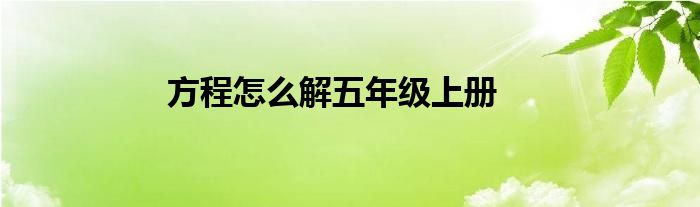 方程怎么解五年级上册